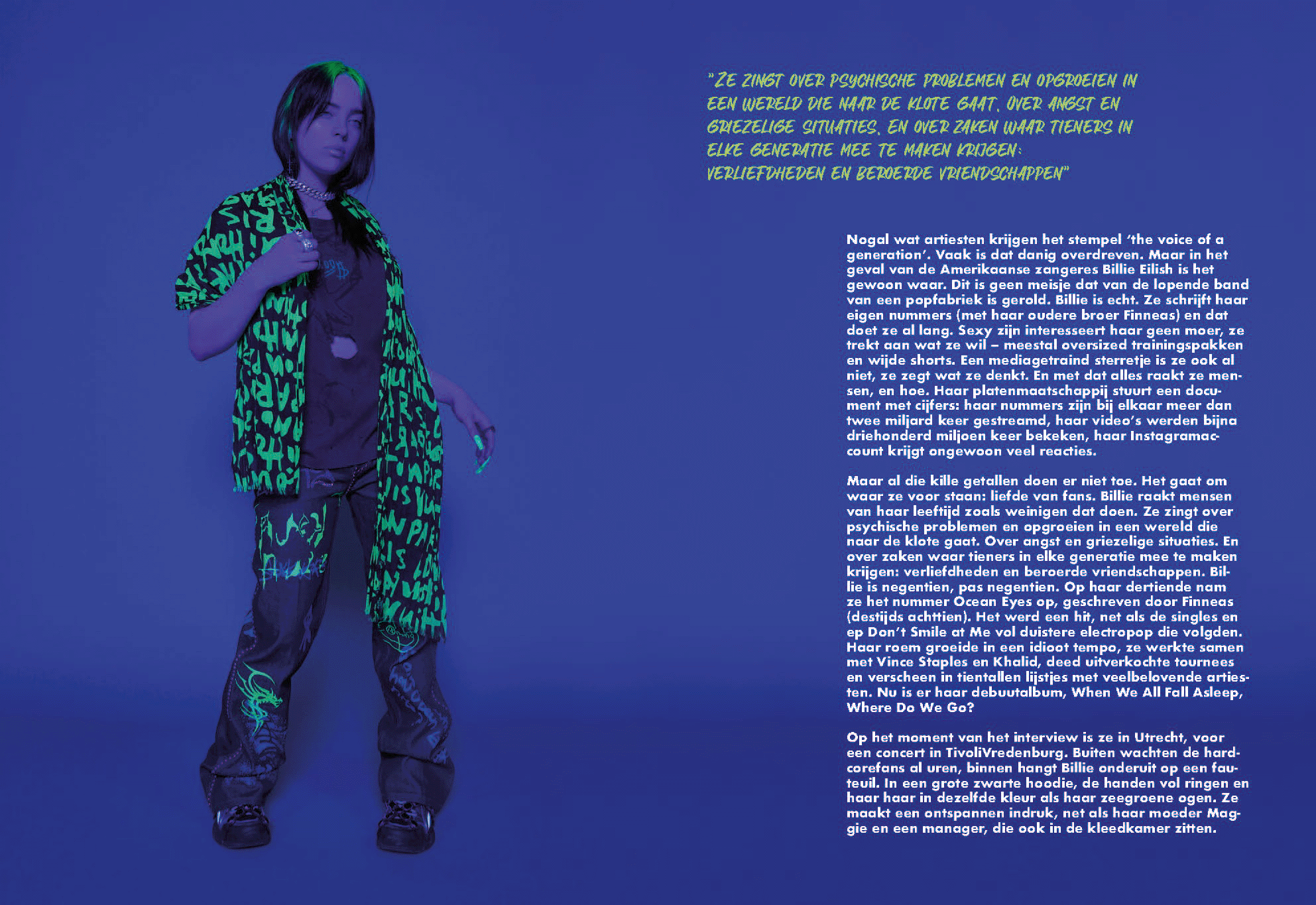 "ZE ZINGT OVER PSYCHISCHE PROBLEMEN EN OPGROEIEN IN EEN WERELD DIE NAAR DE KLOTE GAAT. OVER ANGST EN GRIEZELIGE SITUATIES. EN OVER ZAKEN WAAR TIENERS IN ELKE GENERATIE MEE TE MAKEN KRIJGEN: VERLIEFDHEDEN EN BEROERDE VRIENDSCHAPPEN"

Nogal wat artiesten krijgen het stempel 'the voice of a generation'. Vaak is dat danig overdreven. Maar in het geval van de Amerikaanse zangeres Billie Eilish is het gewoon waar. Dit is geen meisje dat van de lopende band van een popfabriek is gerold. Billie is echt. Ze schrijft haar eigen nummers (met haar oudere broer Finneas) en dat doet ze al lang. Sexy zijn interesseert haar geen moer, ze trekt aan wat ze wil – meestal oversized trainingspakken en wijde shorts. Een mediagetraind sterretje is ze ook al niet, ze zegt wat ze denkt. En met dat alles raakt ze mensen, en hoe. Haar platenmaatschappij stuurt een document met cijfers: haar nummers zijn bij elkaar meer dan twee miljard keer gestreamd, haar video's werden bijna driehonderd miljoen keer bekeken, haar Instagramaccount krijgt ongewoon veel reacties.

Maar al die kille getallen doen er niet toe. Het gaat om waar ze voor staan: liefde van fans. Billie raakt mensen van haar leeftijd zoals weinigen dat doen. Ze zingt over psychische problemen en opgroeien in een wereld die naar de klote gaat. Over angst en griezelige situaties. En over zaken waar tieners in elke generatie mee te maken krijgen: verliefdheden en beroerde vriendschappen. Billie is negentien, pas negentien. Op haar dertiende nam ze het nummer Ocean Eyes op, geschreven door Finneas (destijds achttien). Het werd een hit, net als de singles en ep Don't Smile at Me vol duistere electropop die volgden. Haar roem groeide in een idioot tempo, ze werkte samen met Vince Staples en Khalid, deed uitverkochte tournees en verscheen in tientallen lijstjes met veelbelovende artiesten. Nu is er haar debuutalbum, When We All Fall Asleep, Where Do We Go?

Op het moment van het interview is ze in Utrecht, voor een concert in TivoliVredenburg. Buiten wachten de hardcorefans al uren, binnen hangt Billie onderuit op een fauteuil. In een grote zwarte hoodie, de handen vol ringen en haar haar in dezelfde kleur als haar zeegroene ogen. Ze maakt een ontspannen indruk, net als haar moeder Maggie en een manager, die ook in de kleedkamer zitten.